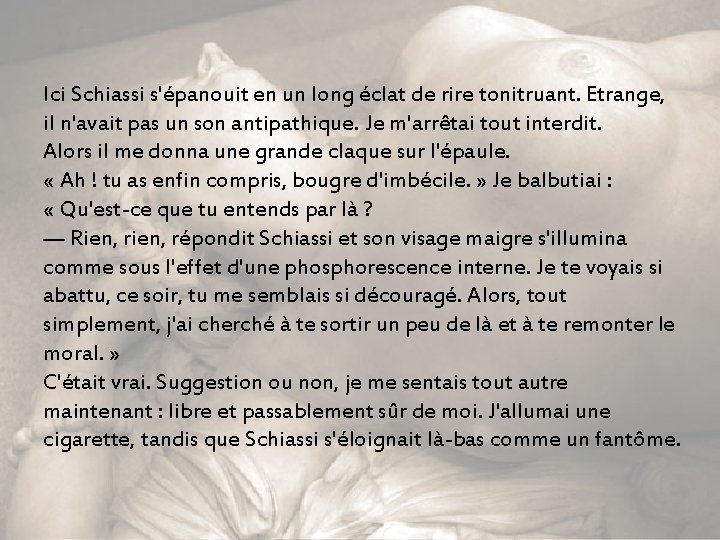 Ici Schiassi s'épanouit en un long éclat de rire tonitruant. Etrange, il n'avait pas un son antipathique. Je m'arrêtai tout interdit.
Alors il me donna une grande claque sur l'épaule.
« Ah ! tu as enfin compris, bougre d'imbécile. » Je balbutiai :
« Qu'est-ce que tu entends par là ?
— Rien, rien, répondit Schiassi et son visage maigre s'illumina comme sous l'effet d'une phosphorescence interne. Je te voyais si abattu, ce soir, tu me semblais si découragé. Alors, tout simplement, j'ai cherché à te sortir un peu de là et à te remonter le moral. »
C'était vrai. Suggestion ou non, je me sentais tout autre maintenant : libre et passablement sûr de moi. J'allumai une cigarette, tandis que Schiassi s'éloignait là-bas comme un fantôme.